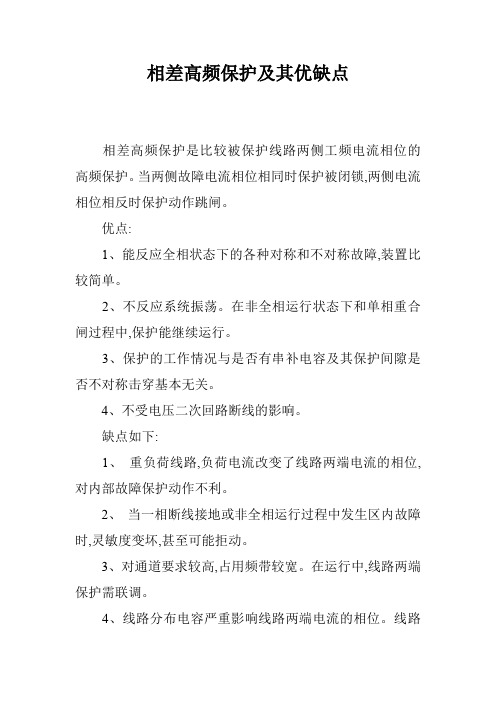 相差高频保护及其优缺点

相差高频保护是比较被保护线路两侧工频电流相位的高频保护。当两侧故障电流相位相同时保护被闭锁,两侧电流相位相反时保护动作跳闸。

优点:

1、能反应全相状态下的各种对称和不对称故障,装置比较简单。

2、不反应系统振荡。在非全相运行状态下和单相重合闸过程中,保护能继续运行。

3、保护的工作情况与是否有串补电容及其保护间隙是否不对称击穿基本无关。

4、不受电压二次回路断线的影响。

缺点如下:

1、 重负荷线路,负荷电流改变了线路两端电流的相位,对内部故障保护动作不利。

2、 当一相断线接地或非全相运行过程中发生区内故障时,灵敏度变坏,甚至可能拒动。

3、对通道要求较高,占用频带较宽。在运行中,线路两端保护需联调。

4、线路分布电容严重影响线路两端电流的相位。线路